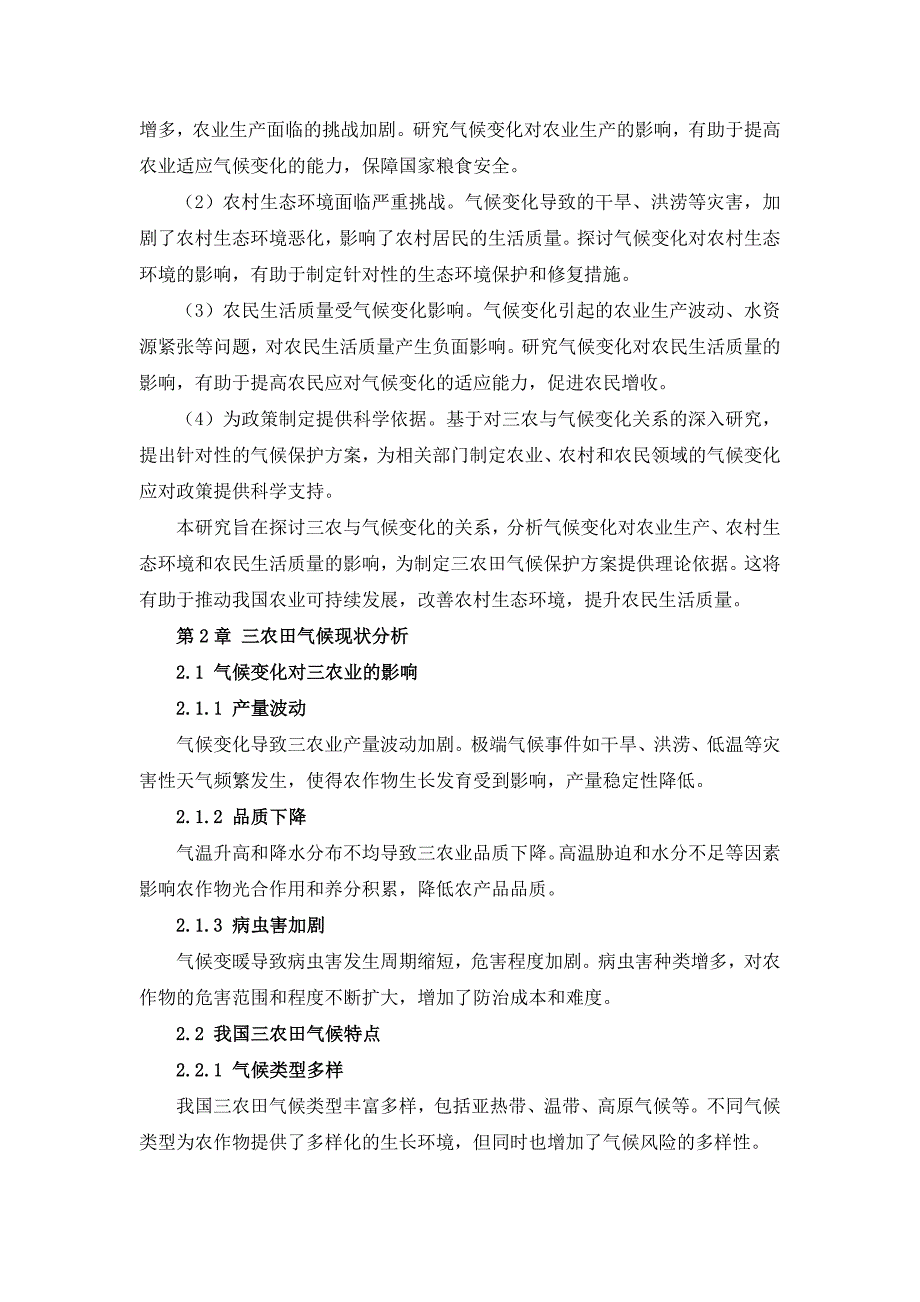 增多，农业生产面临的挑战加剧。研究气候变化对农业生产的影响，有助于提高农业适应气候变化的能力，保障国家粮食安全。

（2）农村生态环境面临严重挑战。气候变化导致的干旱、洪涝等灾害，加剧了农村生态环境恶化，影响了农村居民的生活质量。探讨气候变化对农村生态环境的影响，有助于制定针对性的生态环境保护和修复措施。

（3）农民生活质量受气候变化影响。气候变化引起的农业生产波动、水资源紧张等问题，对农民生活质量产生负面影响。研究气候变化对农民生活质量的影响，有助于提高农民应对气候变化的适应能力，促进农民增收。

（4）为政策制定提供科学依据。基于对三农与气候变化关系的深入研究，提出针对性的气候保护方案，为相关部门制定农业、农村和农民领域的气候变化应对政策提供科学支持。

本研究旨在探讨三农与气候变化的关系，分析气候变化对农业生产、农村生态环境和农民生活质量的影响，为制定三农田气候保护方案提供理论依据。这将有助于推动我国农业可持续发展，改善农村生态环境，提升农民生活质量。

第 2 章 三农田气候现状分析

2.1 气候变化对三农业的影响

2.1.1 产量波动

气候变化导致三农业产量波动加剧。极端气候事件如干旱、洪涝、低温等灾害性天气频繁发生，使得农作物生长发育受到影响，产量稳定性降低。

2.1.2 品质下降

气温升高和降水分布不均导致三农业品质下降。高温胁迫和水分不足等因素影响农作物光合作用和养分积累，降低农产品品质。

2.1.3 病虫害加剧

气候变暖导致病虫害发生周期缩短，危害程度加剧。病虫害种类增多，对农作物的危害范围和程度不断扩大，增加了防治成本和难度。

2.2 我国三农田气候特点

2.2.1 气候类型多样

我国三农田气候类型丰富多样，包括亚热带、温带、高原气候等。不同气候类型为农作物提供了多样化的生长环境，但同时也增加了气候风险的多样性。